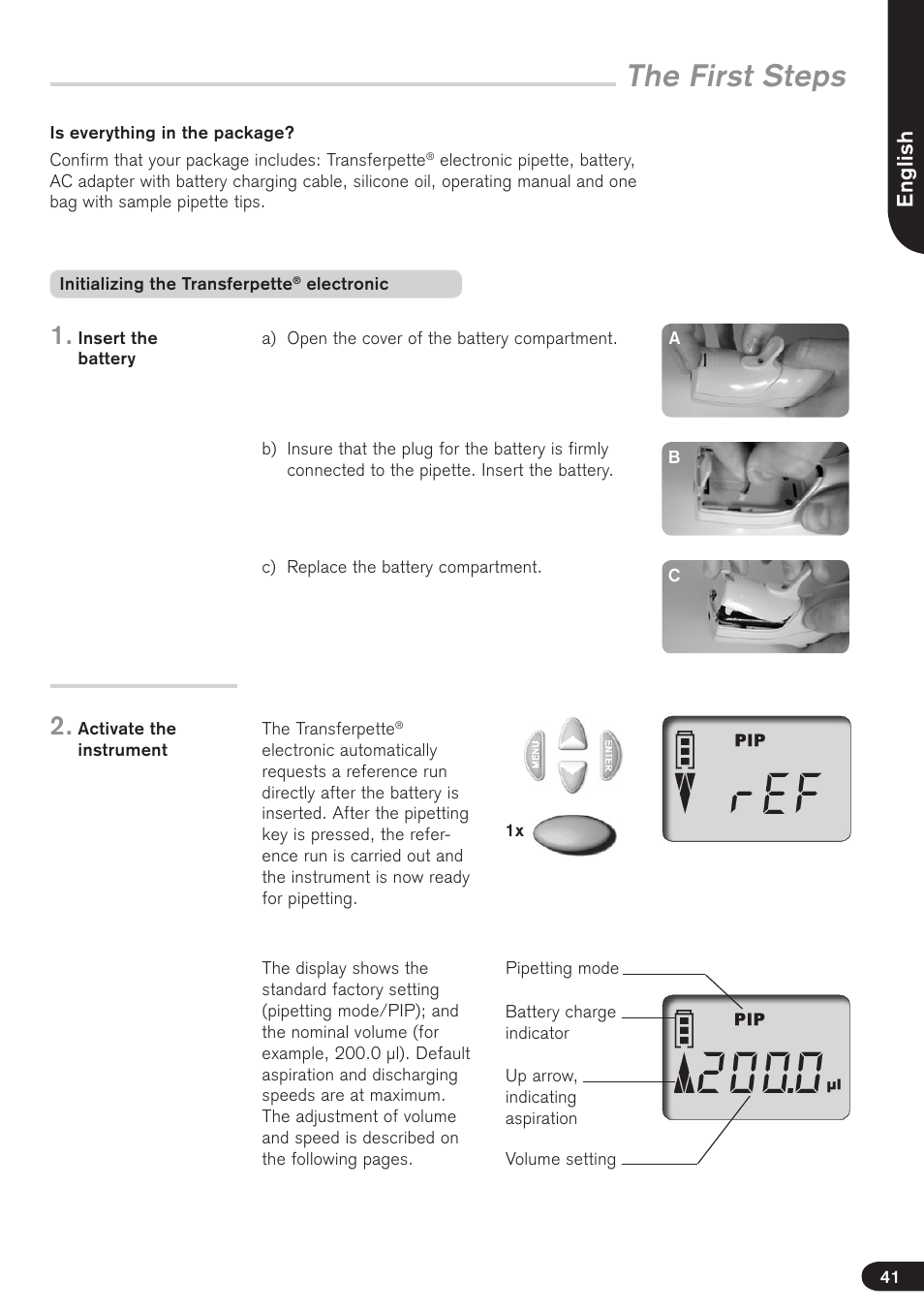 The First Steps

English

Is everything in the package?

Confirm that your package includes: Transferpette® electronic pipette, battery, AC adapter with battery charging cable, silicone oil, operating manual and one bag with sample pipette tips.

Initializing the Transferpette® electronic

1. Insert the battery

a) Open the cover of the battery compartment.

A

b) Insure that the plug for the battery is firmly connected to the pipette. Insert the battery.

B

c) Replace the battery compartment.

C

2. Activate the instrument

The Transferpette® electronic automatically requests a reference run directly after the battery is inserted. After the pipetting key is pressed, the reference run is carried out and the instrument is now ready for pipetting.

MENU

ENTER

1x

PIP

rEF

The display shows the standard factory setting (pipetting mode/PIP); and the nominal volume (for example, 200.0 µl). Default aspiration and discharging speeds are at maximum. The adjustment of volume and speed is described on the following pages.

Pipetting mode

Battery charge indicator

Up arrow, indicating aspiration

Volume setting

PIP

200.0 µl

41